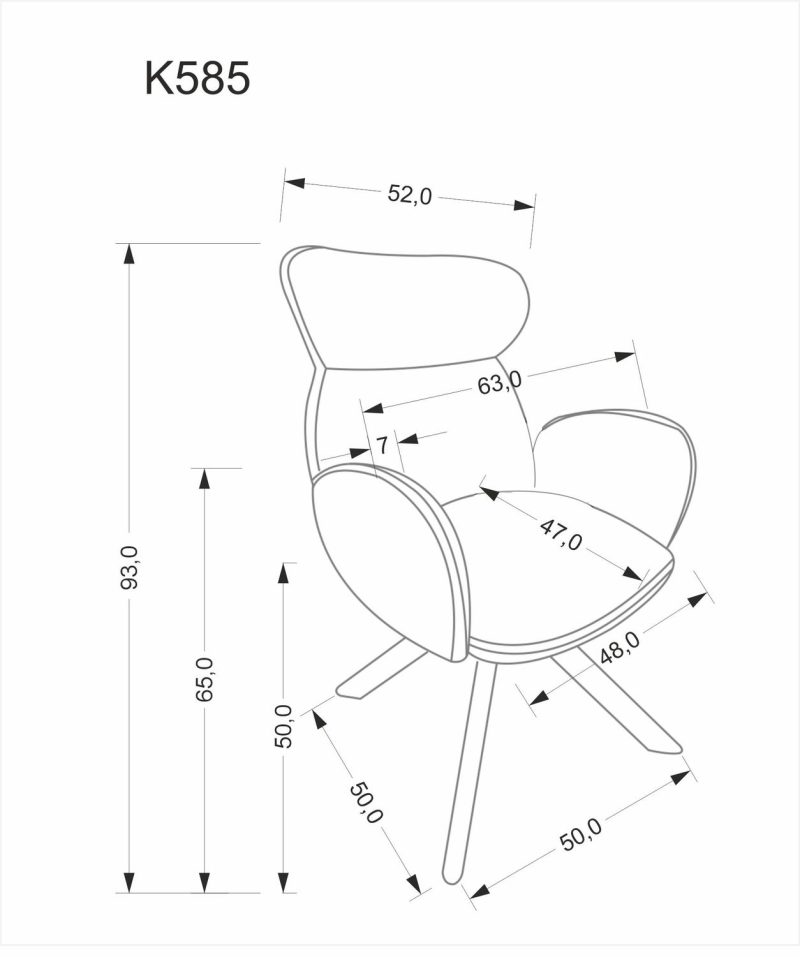 K585

52,0

63,0

7

47,0

48,0

93,0

65,0

50,0

50,0

50,0